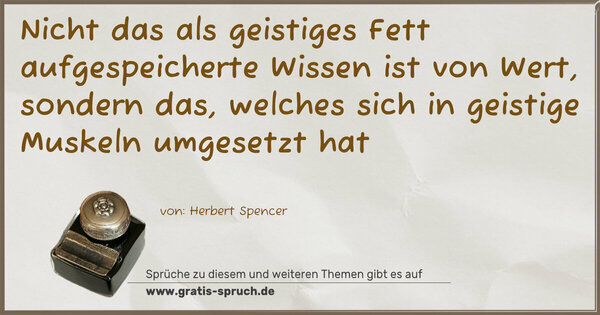 Nicht das als geistiges Fett aufgespeicherte Wissen ist von Wert, sondern das, welches sich in geistige Muskeln umgesetzt hat

von: Herbert Spencer

Sprüche zu diesem und weiteren Themen gibt es auf
www.gratis-spruch.de